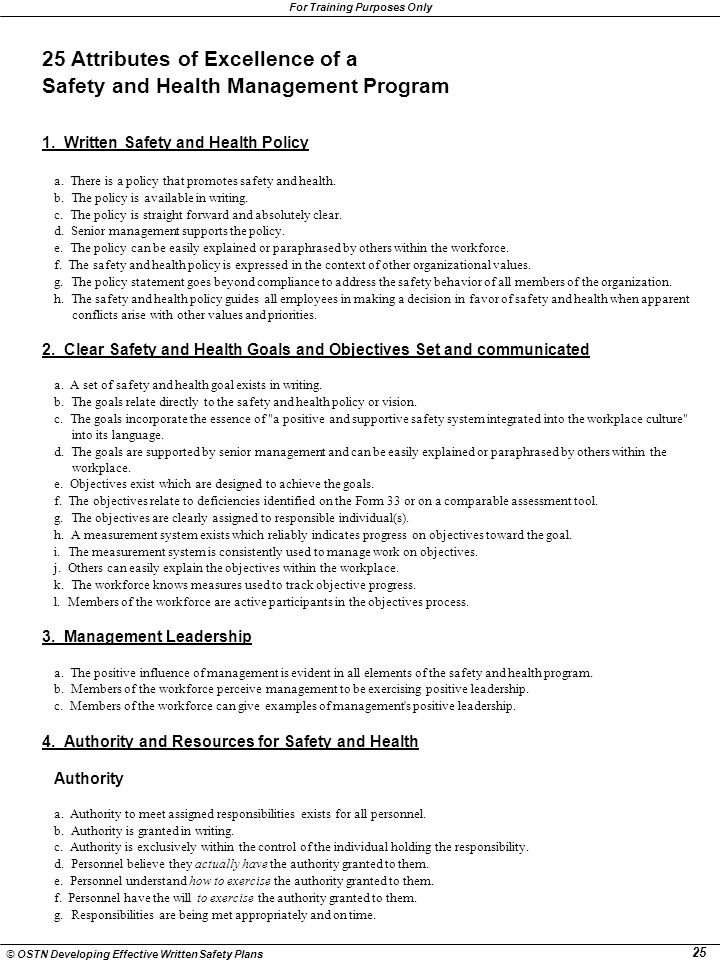 For Training Purposes Only

25 Attributes of Excellence of a
Safety and Health Management Program

1. Written Safety and Health Policy

a. There is a policy that promotes safety and health.
b. The policy is available in writing.
c. The policy is straight forward and absolutely clear.
d. Senior management supports the policy.
e. The policy can be easily explained or paraphrased by others within the workforce.
f. The safety and health policy is expressed in the context of other organizational values.
g. The policy statement goes beyond compliance to address the safety behavior of all members of the organization.
h. The safety and health policy guides all employees in making a decision in favor of safety and health when apparent conflicts arise with other values and priorities.

2. Clear Safety and Health Goals and Objectives Set and communicated

a. A set of safety and health goal exists in writing.
b. The goals relate directly to the safety and health policy or vision.
c. The goals incorporate the essence of "a positive and supportive safety system integrated into the workplace culture" into its language.
d. The goals are supported by senior management and can be easily explained or paraphrased by others within the workplace.
e. Objectives exist which are designed to achieve the goals.
f. The objectives relate to deficiencies identified on the Form 33 or on a comparable assessment tool.
g. The objectives are clearly assigned to responsible individual(s).
h. A measurement system exists which reliably indicates progress on objectives toward the goal.
i. The measurement system is consistently used to manage work on objectives.
j. Others can easily explain the objectives within the workplace.
k. The workforce knows measures used to track objective progress.
l. Members of the workforce are active participants in the objectives process.

3. Management Leadership

a. The positive influence of management is evident in all elements of the safety and health program.
b. Members of the workforce perceive management to be exercising positive leadership.
c. Members of the workforce can give examples of management's positive leadership.

4. Authority and Resources for Safety and Health

Authority

a. Authority to meet assigned responsibilities exists for all personnel.
b. Authority is granted in writing.
c. Authority is exclusively within the control of the individual holding the responsibility.
d. Personnel believe they actually have the authority granted to them.
e. Personnel understand how to exercise the authority granted to them.
f. Personnel have the will to exercise the authority granted to them.
g. Responsibilities are being met appropriately and on time.

© OSTN Developing Effective Written Safety Plans

25